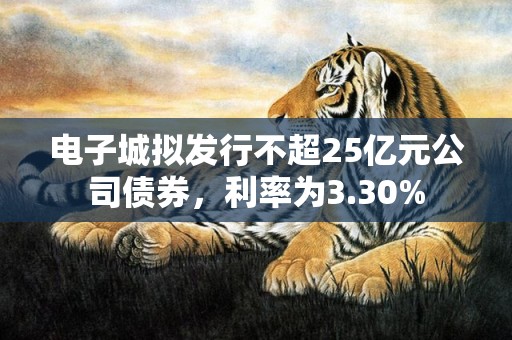 电子城拟发行不超25亿元公司债券，利率为3.30%